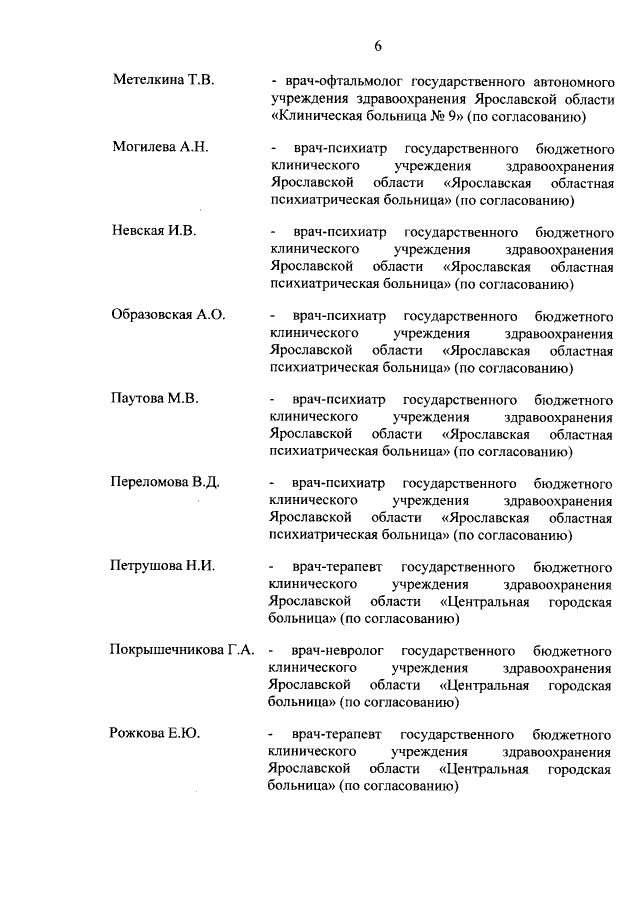 6

Метелкина Т.В. - врач-офтальмолог государственного автономного учреждения здравоохранения Ярославской области «Клиническая больница № 9» (по согласованию)

Могилева А.Н. - врач-психиатр государственного бюджетного клинического учреждения здравоохранения Ярославской области «Ярославская областная психиатрическая больница» (по согласованию)

Невская И.В. - врач-психиатр государственного бюджетного клинического учреждения здравоохранения Ярославской области «Ярославская областная психиатрическая больница» (по согласованию)

Образовская А.О. - врач-психиатр государственного бюджетного клинического учреждения здравоохранения Ярославской области «Ярославская областная психиатрическая больница» (по согласованию)

Паутова М.В. - врач-психиатр государственного бюджетного клинического учреждения здравоохранения Ярославской области «Ярославская областная психиатрическая больница» (по согласованию)

Переломова В.Д. - врач-психиатр государственного бюджетного клинического учреждения здравоохранения Ярославской области «Ярославская областная психиатрическая больница» (по согласованию)

Петрушова Н.И. - врач-терапевт государственного бюджетного клинического учреждения здравоохранения Ярославской области «Центральная городская больница» (по согласованию)

Покрышечникова Г.А. - врач-невролог государственного бюджетного клинического учреждения здравоохранения Ярославской области «Центральная городская больница» (по согласованию)

Рожкова Е.Ю. - врач-терапевт государственного бюджетного клинического учреждения здравоохранения Ярославской области «Центральная городская больница» (по согласованию)